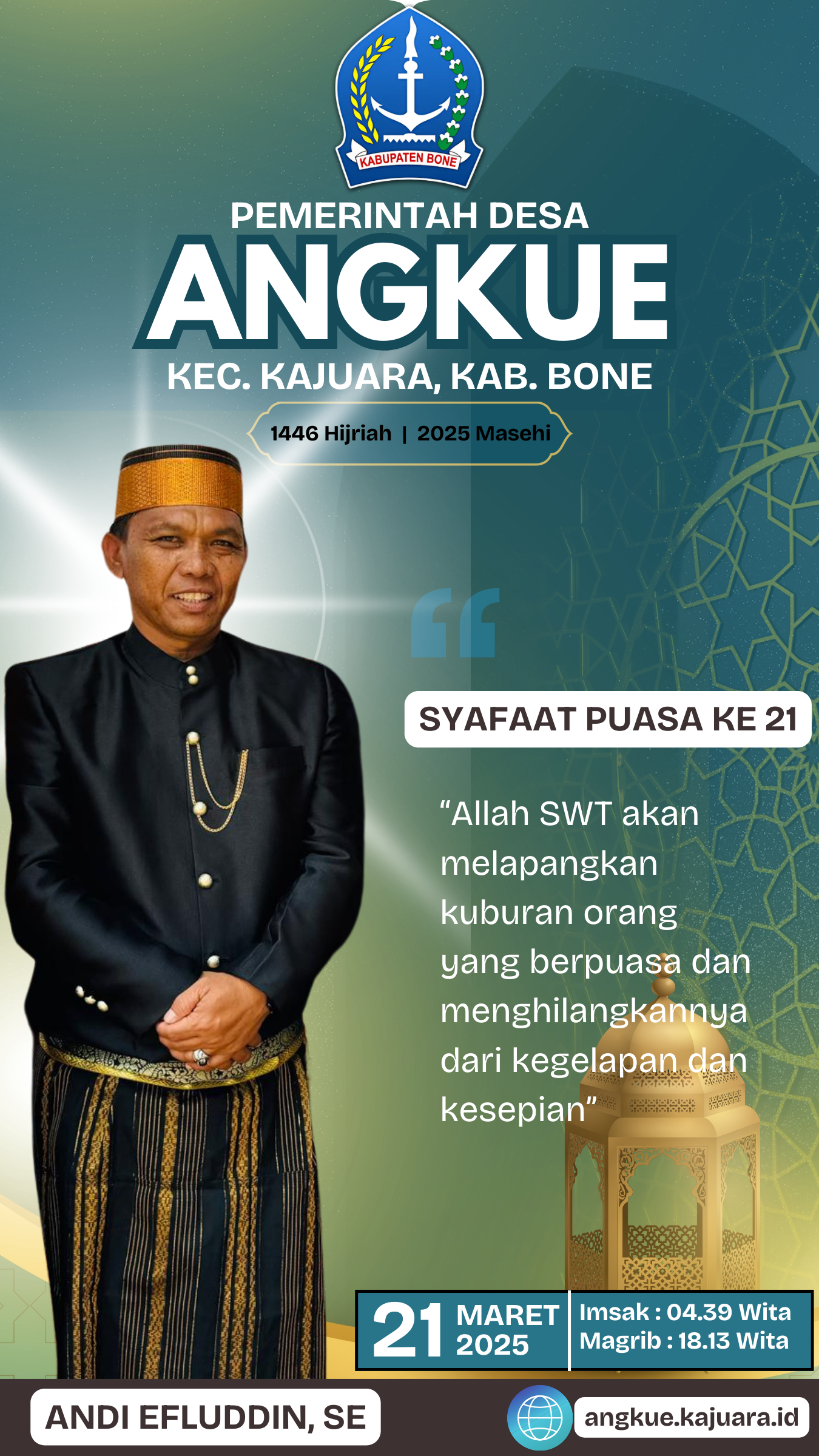 KABUPATEN BONE

PEMERINTAH DESA

ANGKUE

KEC. KAJUARA, KAB. BONE

1446 Hijriah | 2025 Masehi

SYAFAAT PUASA KE 21

"Allah SWT akan melapangkan kuburan orang yang berpuasa dan menghilangkannya dari kegelapan dan kesepian"

21 MARET 2025

Imsak : 04.39 Wita
Magrib : 18.13 Wita

ANDI EFLUDDIN, SE

angkue.kajuara.id